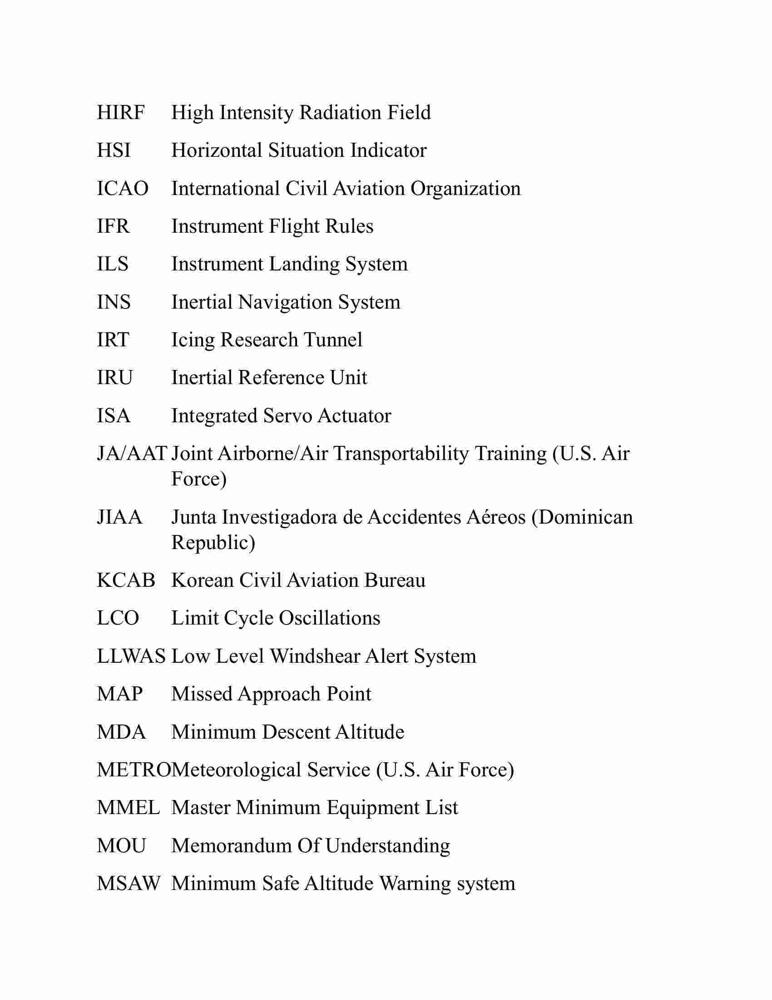 HIRF High Intensity Radiation Field

HSI Horizontal Situation Indicator

ICAO International Civil Aviation Organization

IFR Instrument Flight Rules

ILS Instrument Landing System

INS Inertial Navigation System

IRT Icing Research Tunnel

IRU Inertial Reference Unit

ISA Integrated Servo Actuator

JA/AAT Joint Airborne/Air Transportability Training (U.S. Air Force)

JIAA Junta Investigadora de Accidentes Aéreos (Dominican Republic)

KCAB Korean Civil Aviation Bureau

LCO Limit Cycle Oscillations

LLWAS Low Level Windshear Alert System

MAP Missed Approach Point

MDA Minimum Descent Altitude

METROMeteorological Service (U.S. Air Force)

MMEL Master Minimum Equipment List

MOU Memorandum Of Understanding

MSAW Minimum Safe Altitude Warning system